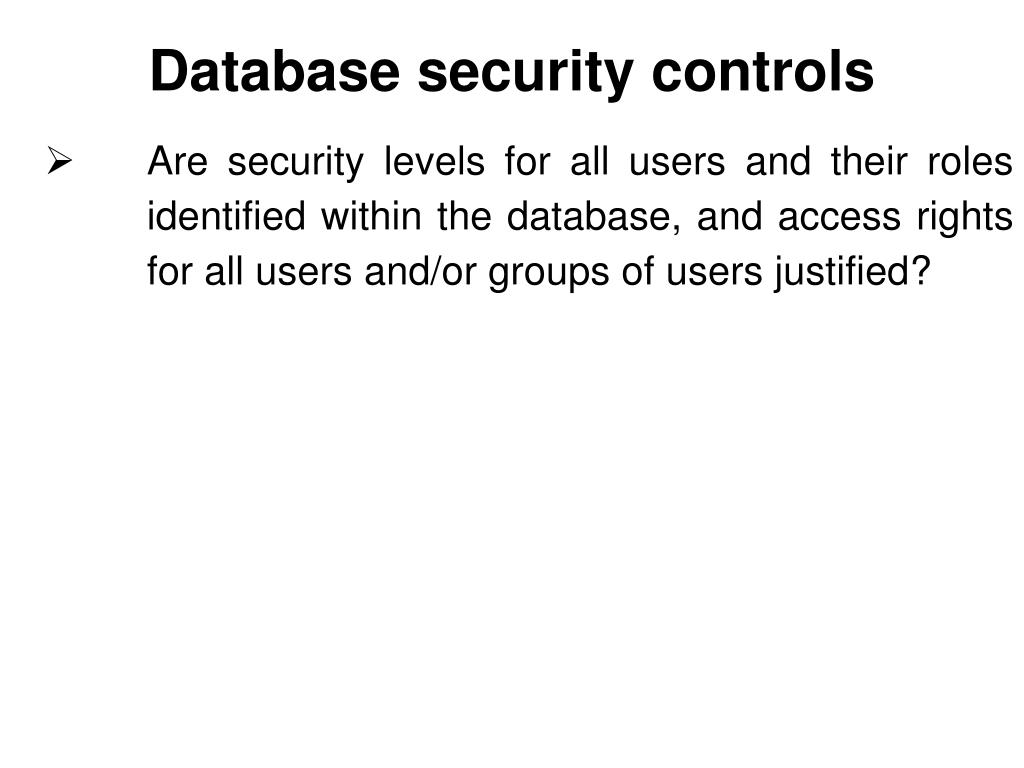 Database security controls

➢ Are security levels for all users and their roles identified within the database, and access rights for all users and/or groups of users justified?